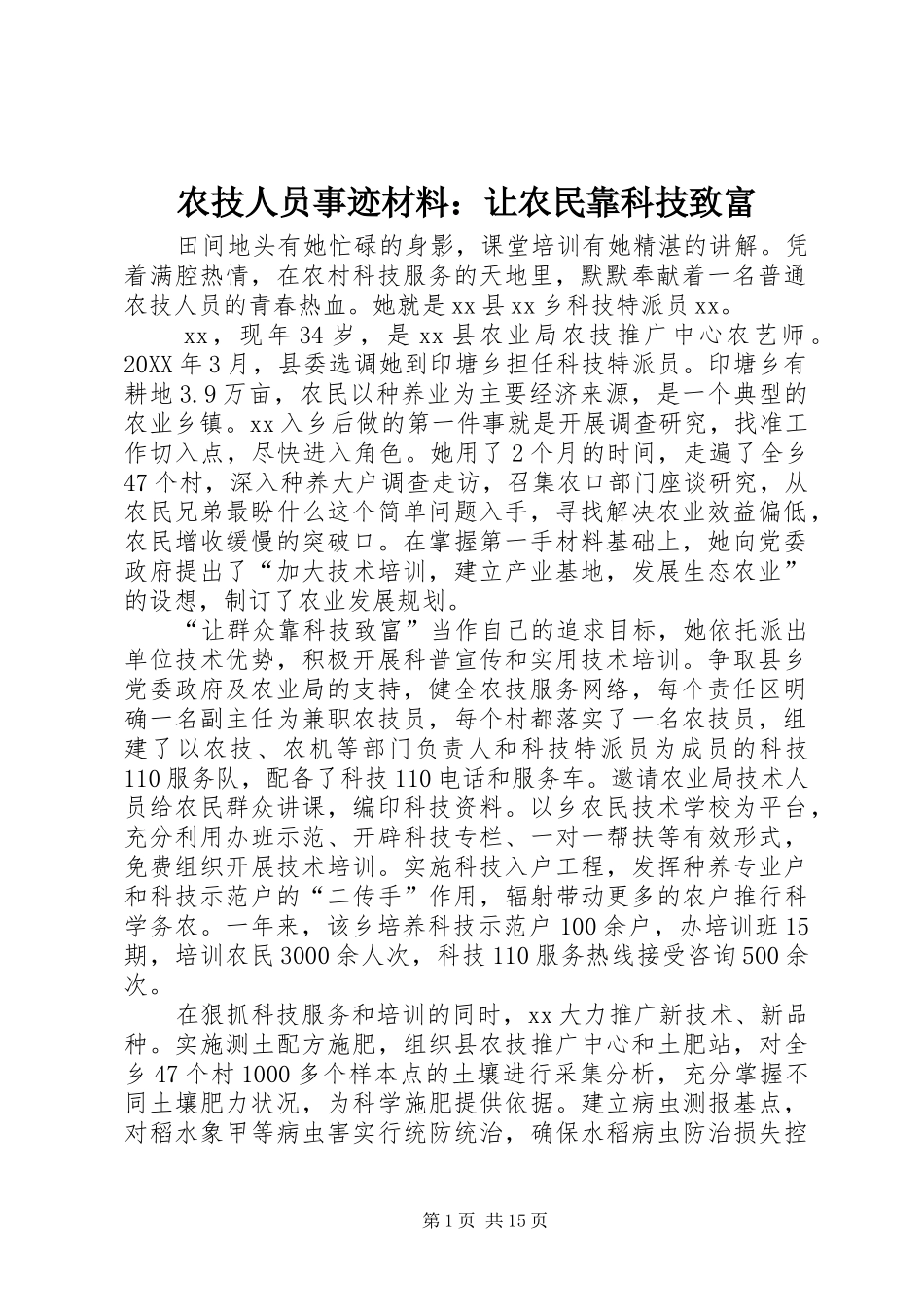 农技人员事迹材料：让农民靠科技致富

田间地头有她忙碌的身影，课堂培训有她精湛的讲解。凭着满腔热情，在农村科技服务的天地里，默默奉献着一名普通农技人员的青春热血。她就是xx县xx乡科技特派员xx。

xx，现年34岁，是xx县农业局农技推广中心农艺师。20XX年3月，县委选调她到印塘乡担任科技特派员。印塘乡有耕地3.9万亩，农民以种养业为主要经济来源，是一个典型的农业乡镇。xx入乡后做的第一件事就是开展调查研究，找准工作切入点，尽快进入角色。她用了2个月的时间，走遍了全乡47个村，深入种养大户调查走访，召集农口部门座谈研究，从农民兄弟最盼什么这个简单问题入手，寻找解决农业效益偏低，农民增收缓慢的突破口。在掌握第一手材料基础上，她向党委政府提出了“加大技术培训，建立产业基地，发展生态农业”的设想，制订了农业发展规划。

“让群众靠科技致富”当作自己的追求目标，她依托派出单位技术优势，积极开展科普宣传和实用技术培训。争取县乡党委政府及农业局的支持，健全农技服务网络，每个责任区明确一名副主任为兼职农技员，每个村都落实了一名农技员，组建了以农技、农机等部门负责人和科技特派员为成员的科技110服务队，配备了科技110电话和服务车。邀请农业局技术人员给农民群众讲课，编印科技资料。以乡农民技术学校为平台，充分利用办班示范、开辟科技专栏、一对一帮扶等有效形式，免费组织开展技术培训。实施科技入户工程，发挥种养专业户和科技示范户的“二传手”作用，辐射带动更多的农户推行科学务农。一年来，该乡培养科技示范户100余户，办培训班15期，培训农民3000余人次，科技110服务热线接受咨询500余次。

在狠抓科技服务和培训的同时，xx大力推广新技术、新品种。实施测土配方施肥，组织县农技推广中心和土肥站，对全乡47个村1000多个样本点的土壤进行采集分析，充分掌握不同土壤肥力状况，为科学施肥提供依据。建立病虫测报基点，对稻水象甲等病虫害实行统防统治，确保水稻病虫防治损失控

第1页 共15页